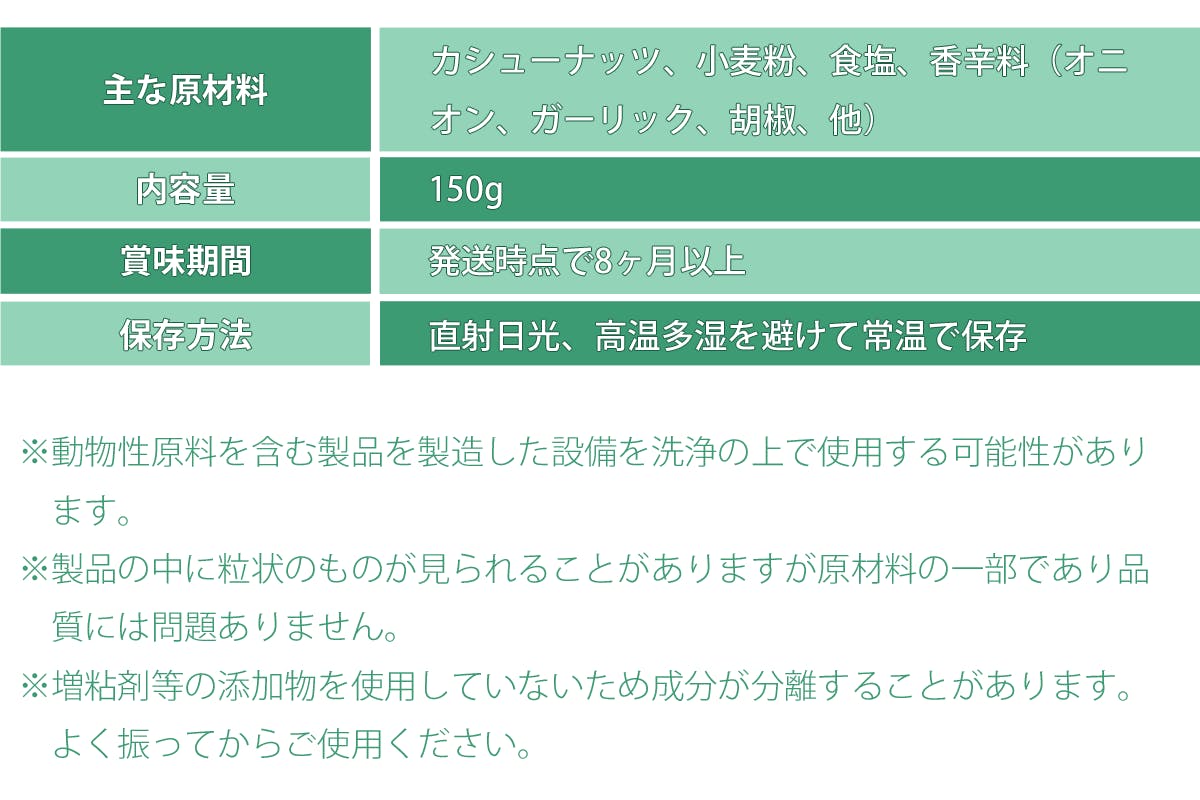 主な原材料
カシューナッツ、小麦粉、食塩、香辛料（オニオン、ガーリック、胡椒、他）

内容量
150g

賞味期間
発送時点で8ヶ月以上

保存方法
直射日光、高温多湿を避けて常温で保存

※動物性原料を含む製品を製造した設備を洗浄の上で使用する可能性があります。

※製品の中に粒状のものが見られることがありますが原材料の一部であり品質には問題ありません。

※増粘剤等の添加物を使用していないため成分が分離することがあります。よく振ってからご使用ください。